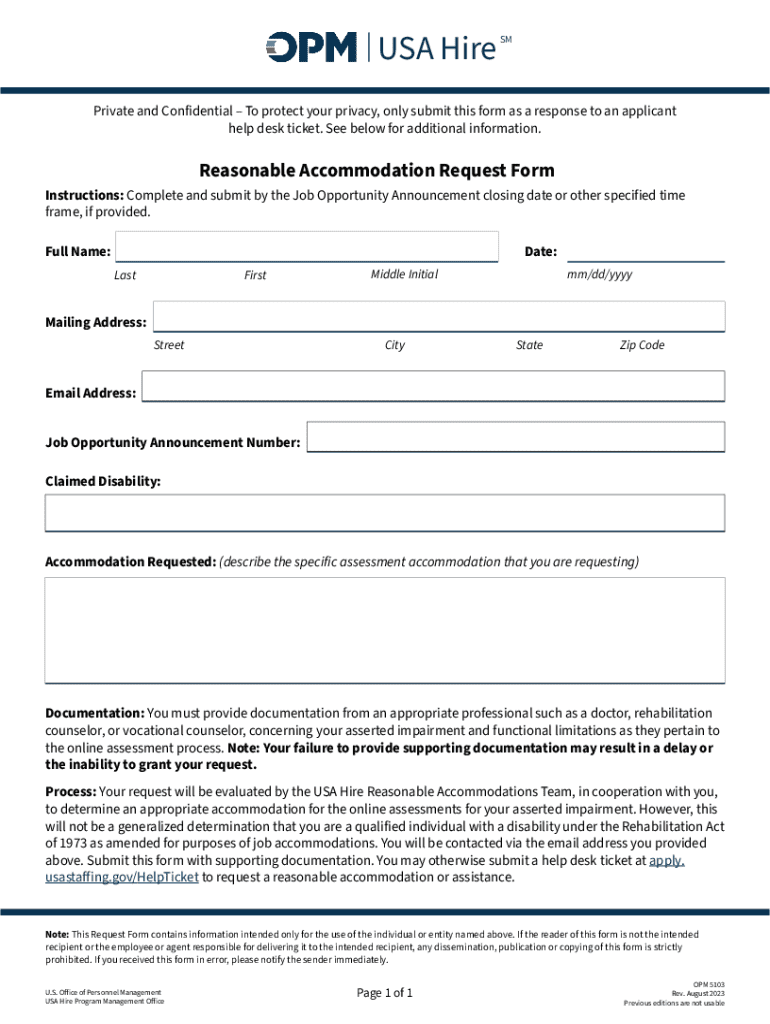 OPM | USA Hire SM

Private and Confidential – To protect your privacy, only submit this form as a response to an applicant help desk ticket. See below for additional information.

Reasonable Accommodation Request Form

Instructions: Complete and submit by the Job Opportunity Announcement closing date or other specified time frame, if provided.

Full Name:
Last First Middle Initial

Date:
mm/dd/yyyy

Mailing Address:
Street City State Zip Code

Email Address:

Job Opportunity Announcement Number:

Claimed Disability:

Accommodation Requested: (describe the specific assessment accommodation that you are requesting)

Documentation: You must provide documentation from an appropriate professional such as a doctor, rehabilitation counselor, or vocational counselor, concerning your asserted impairment and functional limitations as they pertain to the online assessment process. Note: Your failure to provide supporting documentation may result in a delay or the inability to grant your request.

Process: Your request will be evaluated by the USA Hire Reasonable Accommodations Team, in cooperation with you, to determine an appropriate accommodation for the online assessments for your asserted impairment. However, this will not be a generalized determination that you are a qualified individual with a disability under the Rehabilitation Act of 1973 as amended for purposes of job accommodations. You will be contacted via the email address you provided above. Submit this form with supporting documentation. You may otherwise submit a help desk ticket at apply.usastaffing.gov/HelpTicket to request a reasonable accommodation or assistance.

Note: This Request Form contains information intended only for the use of the individual or entity named above. If the reader of this form is not the intended recipient or the employee or agent responsible for delivering it to the intended recipient, any dissemination, publication or copying of this form is strictly prohibited. If you received this form in error, please notify the sender immediately.

U.S. Office of Personnel Management
USA Hire Program Management Office

Page 1 of 1

OPM 5103
Rev. August 2023
Previous editions are not usable